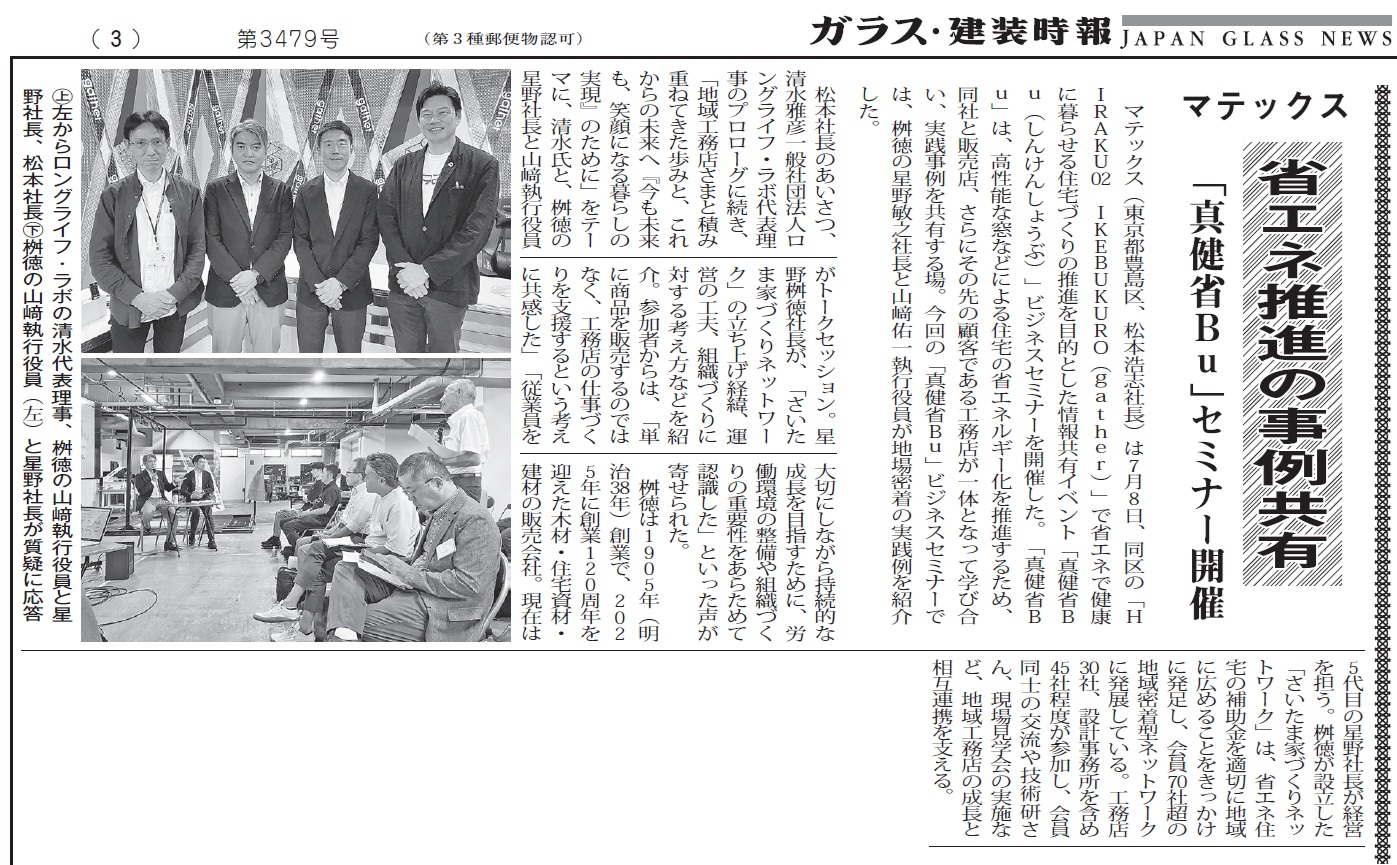 （3）　第3479号　（第３種郵便物認可）　ガラス・建装時報 JAPAN GLASS NEWS

マテックス

省エネ推進の事例共有

「真健省Bu」セミナー開催

マテックス（東京都豊島区、松本浩志社長）は7月8日、同区の「HIRAKU02 IKEBUKURO（gather）」で省エネで健康に暮らせる住宅づくりの推進を目的とした情報共有イベント「真健省Bu（しんけんしょうぶ）」ビジネスセミナーを開催した。「真健省Bu」は、高性能な窓などによる住宅の省エネルギー化を推進するため、同社と販売店、さらにその先の顧客である工務店が一体となって学び合い、実践事例を共有する場。今回の「真健省Bu」ビジネスセミナーでは、桝徳の星野敏之社長と山﨑佑一執行役員が地場密着の実践例を紹介した。

松本社長のあいさつ、清水雅彦一般社団法人ロングライフ・ラボ代表理事のプロローグに続き、「地域工務店さまと積み重ねてきた歩みと、これからの未来へ『今も未来も、笑顔になる暮らしの実現』のために」をテーマに、清水氏と、桝徳の星野社長と山﨑執行役員がトークセッション。星野桝徳社長が、「さいたま家づくりネットワーク」の立ち上げ経緯、運営の工夫、組織づくりに対する考え方などを紹介。参加者からは、「単に商品を販売するのではなく、工務店の仕事づくりを支援するという考えに共感した」「従業員を大切にしながら持続的な成長を目指すために、労働環境の整備や組織づくりの重要性をあらためて認識した」といった声が寄せられた。

桝徳は1905年（明治38年）創業で、2025年に創業120周年を迎えた木材・住宅資材・建材の販売会社。現在は5代目の星野社長が経営を担う。桝徳が設立した「さいたま家づくりネットワーク」は、省エネ住宅の補助金を適切に地域に広めることをきっかけに発足し、会員70社超の地域密着型ネットワークに発展している。工務店30社、設計事務所を含め45社程度が参加し、会員同士の交流や技術研さん、現場見学会の実施など、地域工務店の成長と相互連携を支える。

㊤左からロングライフ・ラボの清水代表理事、桝徳の山﨑執行役員と星野社長、松本社長㊦桝徳の山﨑執行役員（左）と星野社長が質疑に応答